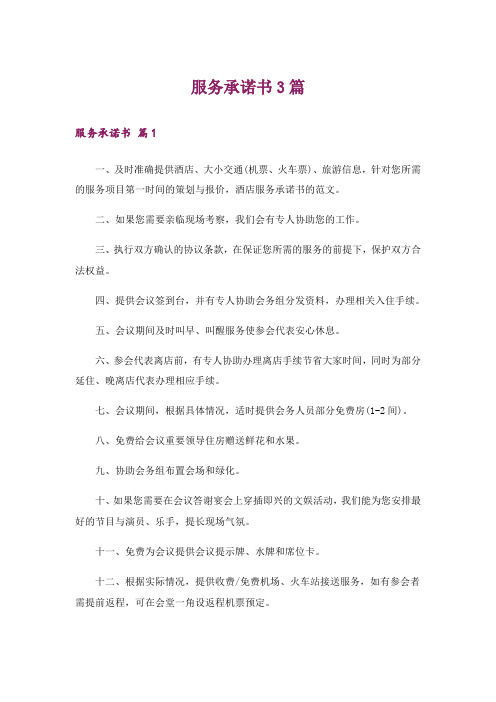 服务承诺书3篇

服务承诺书 篇1

一、及时准确提供酒店、大小交通(机票、火车票)、旅游信息，针对您所需的服务项目第一时间的策划与报价，酒店服务承诺书的范文。

二、如果您需要亲临现场考察，我们会有专人协助您的工作。

三、执行双方确认的协议条款，在保证您所需的服务的前提下，保护双方合法权益。

四、提供会议签到台，并有专人协助会务组分发资料，办理相关入住手续。

五、会议期间及时叫早、叫醒服务使参会代表安心休息。

六、参会代表离店前，有专人协助办理离店手续节省大家时间，同时为部分延住、晚离店代表办理相应手续。

七、会议期间，根据具体情况，适时提供会务人员部分免费房(1-2间)。

八、免费给会议重要领导住房赠送鲜花和水果。

九、协助会务组布置会场和绿化。

十、如果您需要在会议答谢宴会上穿插即兴的文娱活动，我们能为您安排最好的节目与演员、乐手，提长现场气氛。

十一、免费为会议提供会议提示牌、水牌和席位卡。

十二、根据实际情况，提供收费/免费机场、火车站接送服务，如有参会者需提前返程，可在会堂一角设返程机票预定。